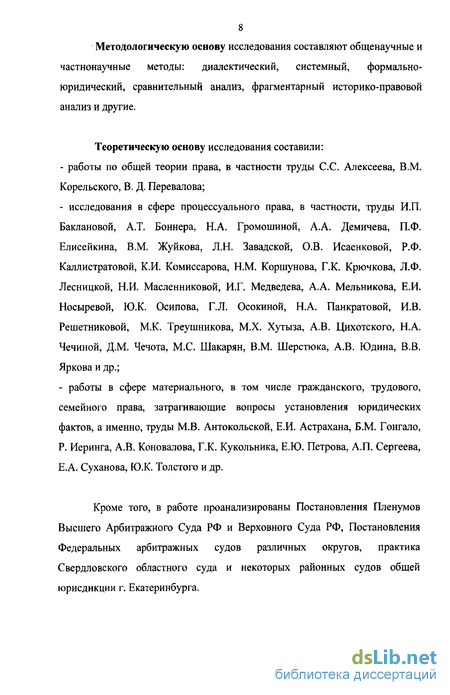 8

Методологическую основу исследования составляют общенаучные и частнонаучные методы: диалектический, системный, формально-юридический, сравнительный анализ, фрагментарный историко-правовой анализ и другие.

Теоретическую основу исследования составили:
- работы по общей теории права, в частности труды С.С. Алексеева, В.М. Корельского, В. Д. Перевалова;
- исследования в сфере процессуального права, в частности, труды И.П. Баклановой, А.Т. Боннера, Н.А. Громошиной, А.А. Демичева, П.Ф. Елисейкина, В.М. Жуйкова, Л.Н. Завадской, О.В. Исаенковой, Р.Ф. Каллистратовой, К.И. Комиссарова, Н.М. Коршунова, Г.К. Крючкова, Л.Ф. Лесницкой, Н.И. Масленниковой, И.Г. Медведева, А.А. Мельникова, Е.И. Носыревой, Ю.К. Осипова, Г.Л. Осокиной, Н.А. Панкратовой, И.В. Решетниковой, М.К. Треушникова, М.Х. Хутыза, А.В. Цихотского, Н.А. Чечиной, Д.М. Чечота, М.С. Шакарян, В.М. Шерстюка, А.В. Юдина, В.В. Яркова и др.;
- работы в сфере материального, в том числе гражданского, трудового, семейного права, затрагивающие вопросы установления юридических фактов, а именно, труды М.В. Антокольской, Е.И. Астрахана, Б.М. Гонгало, Р. Иеринга, А.В. Коновалова, Г.К. Кукольника, Е.Ю. Петрова, А.П. Сергеева, Е.А. Суханова, Ю.К. Толстого и др.

Кроме того, в работе проанализированы Постановления Пленумов Высшего Арбитражного Суда РФ и Верховного Суда РФ, Постановления Федеральных арбитражных судов различных округов, практика Свердловского областного суда и некоторых районных судов общей юрисдикции г. Екатеринбурга.

dsLib.net
библиотека диссертаций